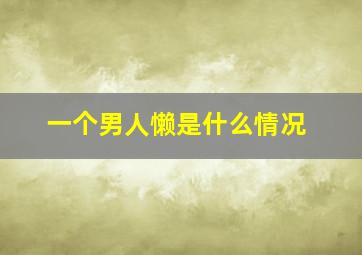 一个男人懒是什么情况